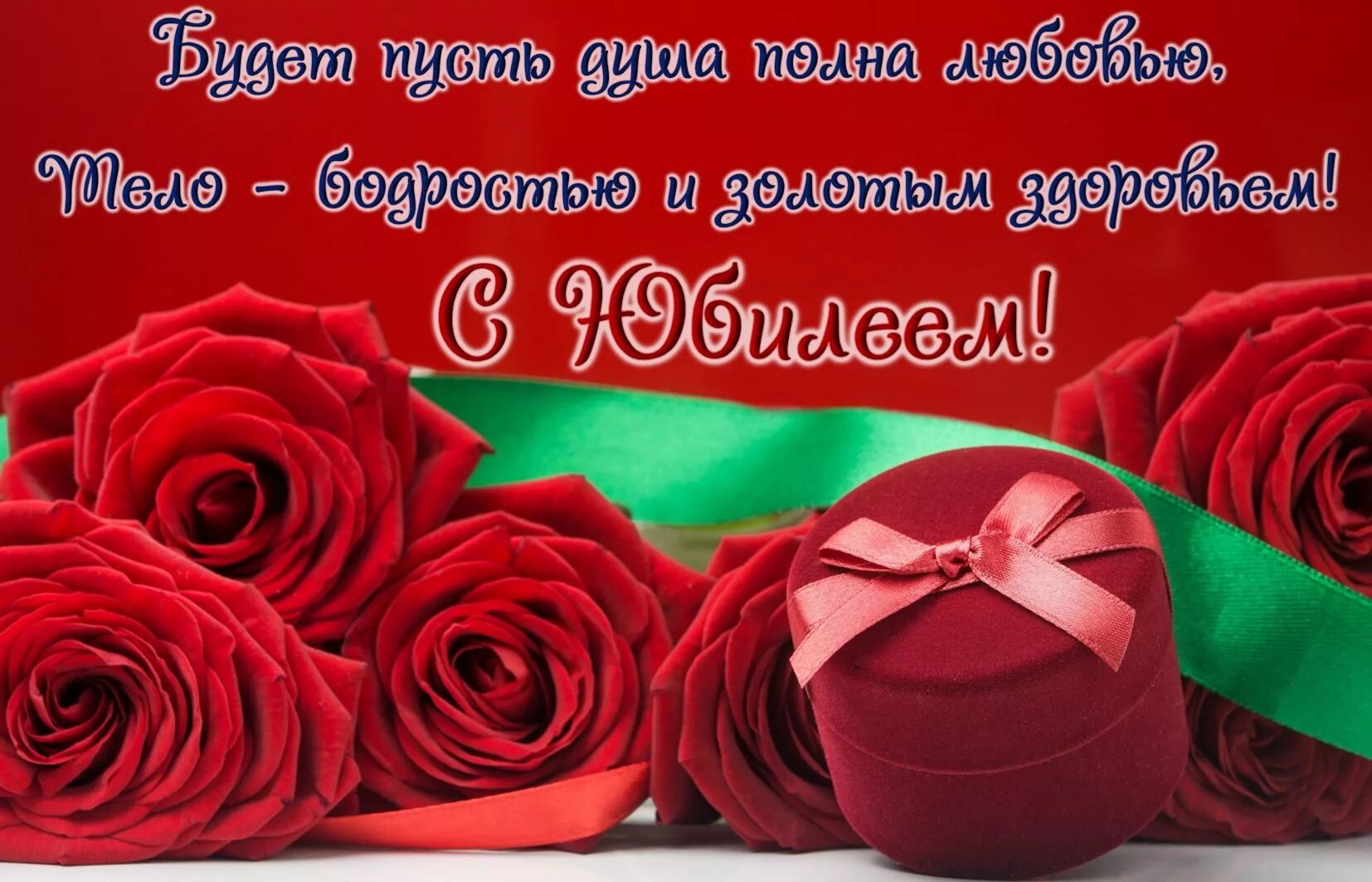 Будет пусть душа полна любовью,
Тело – бодростью и золотым здоровьем!
С Юбилеем!